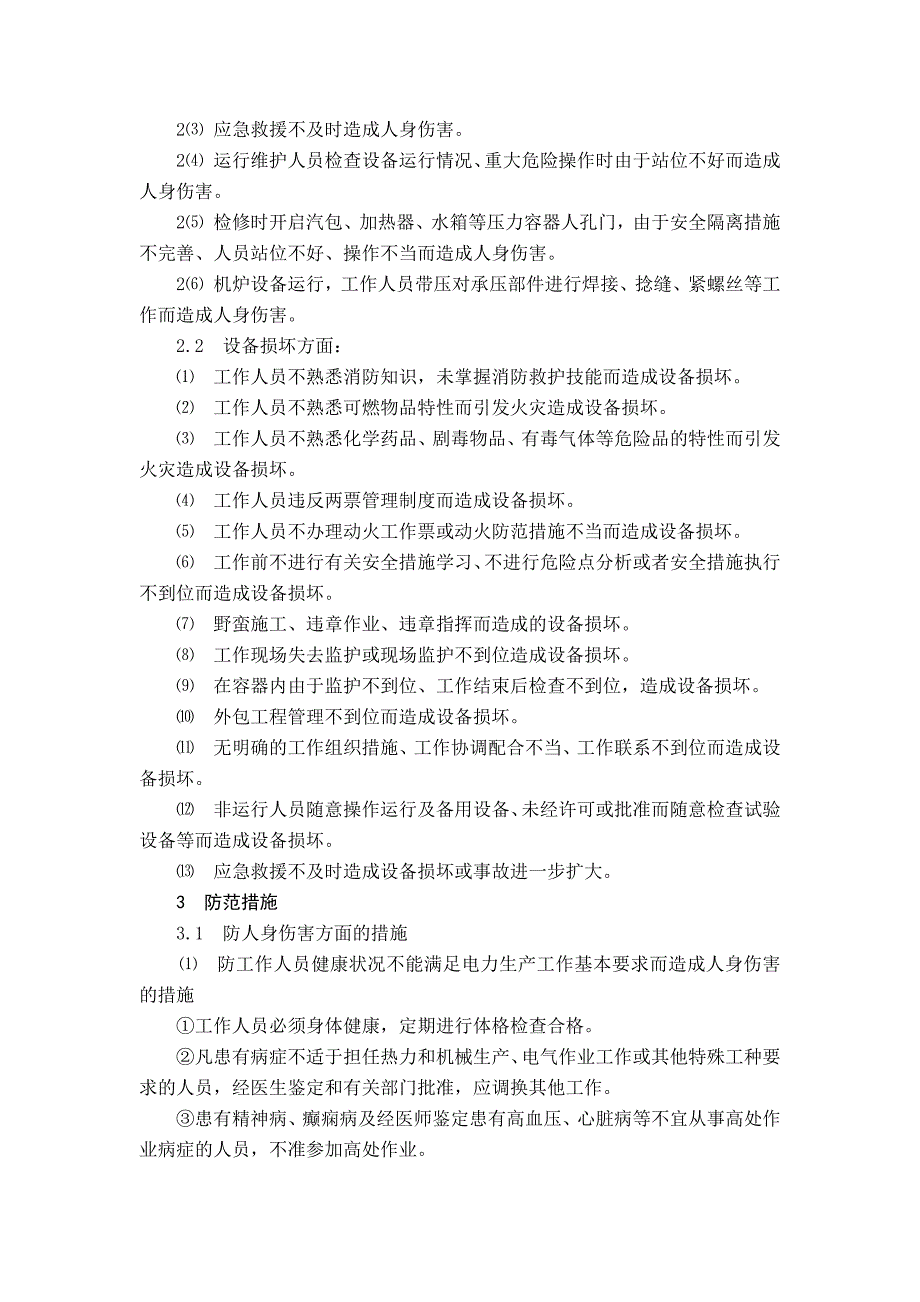 2⑶ 应急救援不及时造成人身伤害。

2⑷ 运行维护人员检查设备运行情况、重大危险操作时由于站位不好而造成人身伤害。

2⑸ 检修时开启汽包、加热器、水箱等压力容器人孔门，由于安全隔离措施不完善、人员站位不好、操作不当而造成人身伤害。

2⑹ 机炉设备运行，工作人员带压对承压部件进行焊接、捻缝、紧螺丝等工作而造成人身伤害。

2.2 设备损坏方面：

⑴ 工作人员不熟悉消防知识，未掌握消防救护技能而造成设备损坏。

⑵ 工作人员不熟悉可燃物品特性而引发火灾造成设备损坏。

⑶ 工作人员不熟悉化学药品、剧毒物品、有毒气体等危险品的特性而引发火灾造成设备损坏。

⑷ 工作人员违反两票管理制度而造成设备损坏。

⑸ 工作人员不办理动火工作票或动火防范措施不当而造成设备损坏。

⑹ 工作前不进行有关安全措施学习、不进行危险点分析或者安全措施执行不到位而造成设备损坏。

⑺ 野蛮施工、违章作业、违章指挥而造成的设备损坏。

⑻ 工作现场失去监护或现场监护不到位造成设备损坏。

⑼ 在容器内由于监护不到位、工作结束后检查不到位，造成设备损坏。

⑽ 外包工程管理不到位而造成设备损坏。

⑾ 无明确的工作组织措施、工作协调配合不当、工作联系不到位而造成设备损坏。

⑿ 非运行人员随意操作运行及备用设备、未经许可或批准而随意检查试验设备等而造成设备损坏。

⒀ 应急救援不及时造成设备损坏或事故进一步扩大。

3 防范措施

3.1 防人身伤害方面的措施

⑴ 防工作人员健康状况不能满足电力生产工作基本要求而造成人身伤害的措施

①工作人员必须身体健康，定期进行体格检查合格。

②凡患有病症不适于担任热力和机械生产、电气作业工作或其他特殊工种要求的人员，经医生鉴定和有关部门批准，应调换其他工作。

③患有精神病、癫痫病及经医师鉴定患有高血压、心脏病等不宜从事高处作业病症的人员，不准参加高处作业。